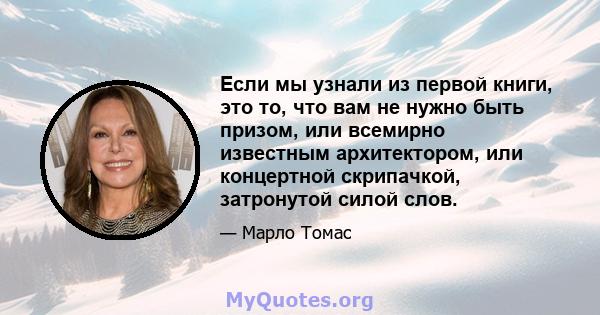 Если мы узнали из первой книги, это то, что вам не нужно быть призом, или всемирно известным архитектором, или концертной скрипачкой, затронутой силой слов.

— Марло Томас

MyQuotes.org